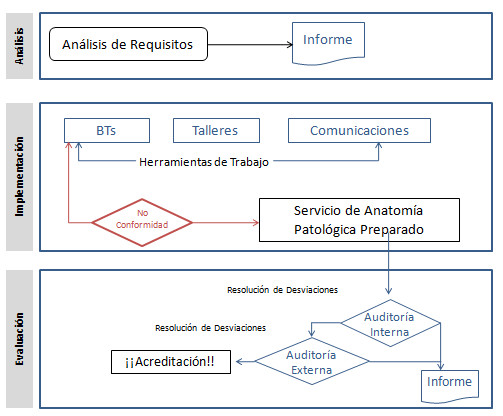 Análisis

Análisis de Requisitos

Informe

Implementación

BTs

Talleres

Comunicaciones

Herramientas de Trabajo

No Conformidad

Servicio de Anatomía Patológica Preparado

Evaluación

Resolución de Desviaciones

Auditoría Interna

Resolución de Desviaciones

Auditoría Externa

¡¡Acreditación!!

Informe